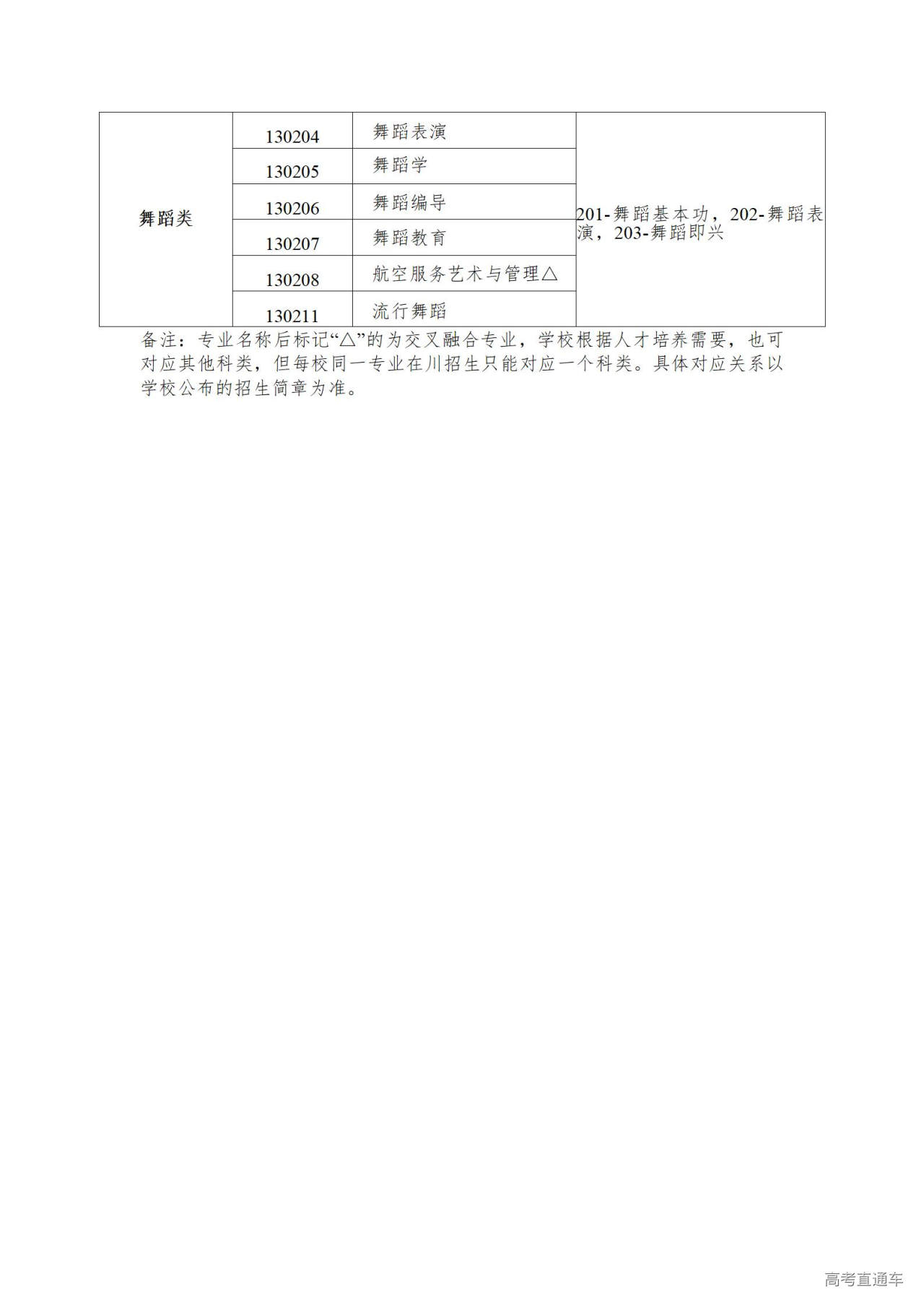 | 舞蹈类 | 130204 | 舞蹈表演 | 201-舞蹈基本功，202-舞蹈表演，203-舞蹈即兴 |
|---|---|---|---|
| | 130205 | 舞蹈学 | |
| | 130206 | 舞蹈编导 | |
| | 130207 | 舞蹈教育 | |
| | 130208 | 航空服务艺术与管理△ | |
| | 130211 | 流行舞蹈 | |

备注：专业名称后标记“△”的为交叉融合专业，学校根据人才培养需要，也可对应其他科类，但每校同一专业在川招生只能对应一个科类。具体对应关系以学校公布的招生简章为准。

高考直通车